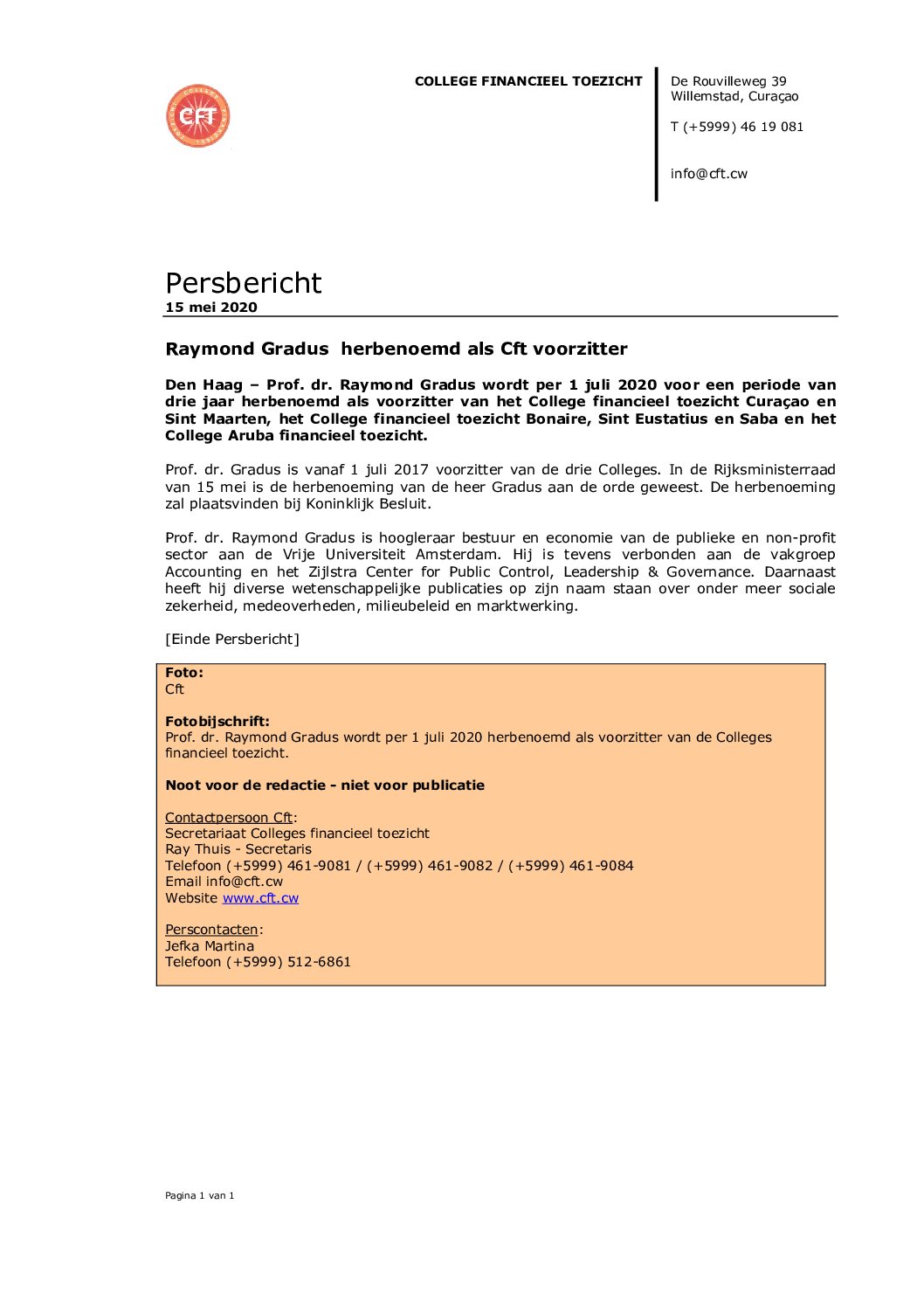 CFT

COLLEGE FINANCIEEL TOEZICHT

De Rouvilleweg 39
Willemstad, Curaçao

T (+5999) 46 19 081

info@cft.cw

Persbericht
15 mei 2020

Raymond Gradus  herbenoemd als Cft voorzitter

Den Haag – Prof. dr. Raymond Gradus wordt per 1 juli 2020 voor een periode van drie jaar herbenoemd als voorzitter van het College financieel toezicht Curaçao en Sint Maarten, het College financieel toezicht Bonaire, Sint Eustatius en Saba en het College Aruba financieel toezicht.

Prof. dr. Gradus is vanaf 1 juli 2017 voorzitter van de drie Colleges. In de Rijksministerraad van 15 mei is de herbenoeming van de heer Gradus aan de orde geweest. De herbenoeming zal plaatsvinden bij Koninklijk Besluit.

Prof. dr. Raymond Gradus is hoogleraar bestuur en economie van de publieke en non-profit sector aan de Vrije Universiteit Amsterdam. Hij is tevens verbonden aan de vakgroep Accounting en het Zijlstra Center for Public Control, Leadership & Governance. Daarnaast heeft hij diverse wetenschappelijke publicaties op zijn naam staan over onder meer sociale zekerheid, medeoverheden, milieubeleid en marktwerking.

[Einde Persbericht]

Foto:
Cft

Fotobijschrift:
Prof. dr. Raymond Gradus wordt per 1 juli 2020 herbenoemd als voorzitter van de Colleges financieel toezicht.

Noot voor de redactie - niet voor publicatie

Contactpersoon Cft:
Secretariaat Colleges financieel toezicht
Ray Thuis - Secretaris
Telefoon (+5999) 461-9081 / (+5999) 461-9082 / (+5999) 461-9084
Email info@cft.cw
Website www.cft.cw

Perscontacten:
Jefka Martina
Telefoon (+5999) 512-6861

Pagina 1 van 1